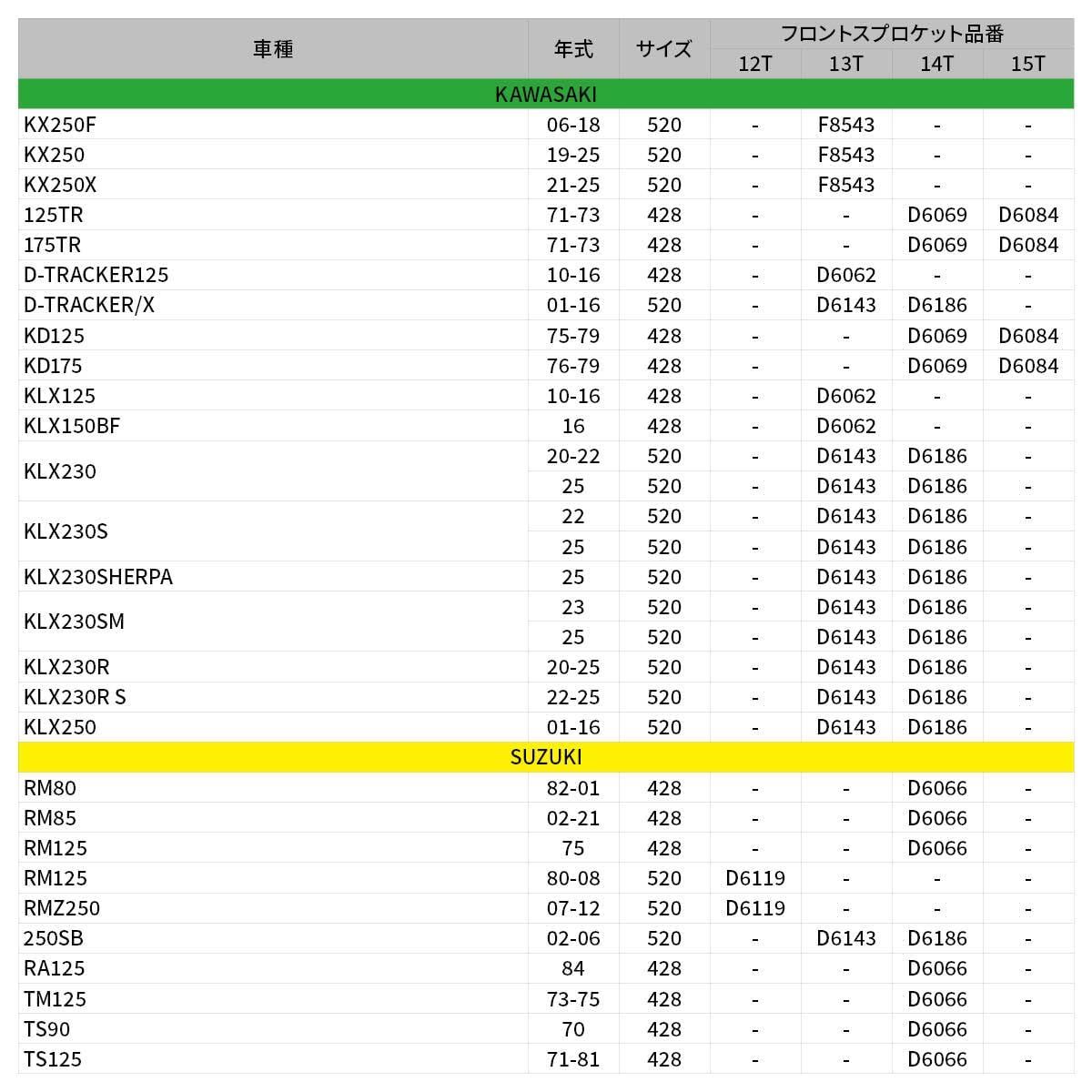 | 車種 | 年式 | サイズ | フロントスプロケット品番 12T | 13T | 14T | 15T |
|---|---|---|---|---|---|---|
| KAWASAKI | | | | | | |
| KX250F | 06-18 | 520 | - | F8543 | - | - |
| KX250 | 19-25 | 520 | - | F8543 | - | - |
| KX250X | 21-25 | 520 | - | F8543 | - | - |
| 125TR | 71-73 | 428 | - | - | D6069 | D6084 |
| 175TR | 71-73 | 428 | - | - | D6069 | D6084 |
| D-TRACKER125 | 10-16 | 428 | - | D6062 | - | - |
| D-TRACKER/X | 01-16 | 520 | - | D6143 | D6186 | - |
| KD125 | 75-79 | 428 | - | - | D6069 | D6084 |
| KD175 | 76-79 | 428 | - | - | D6069 | D6084 |
| KLX125 | 10-16 | 428 | - | D6062 | - | - |
| KLX150BF | 16 | 428 | - | D6062 | - | - |
| KLX230 | 20-22 | 520 | - | D6143 | D6186 | - |
| | 25 | 520 | - | D6143 | D6186 | - |
| KLX230S | 22 | 520 | - | D6143 | D6186 | - |
| | 25 | 520 | - | D6143 | D6186 | - |
| KLX230SHERPA | 25 | 520 | - | D6143 | D6186 | - |
| KLX230SM | 23 | 520 | - | D6143 | D6186 | - |
| | 25 | 520 | - | D6143 | D6186 | - |
| KLX230R | 20-25 | 520 | - | D6143 | D6186 | - |
| KLX230R S | 22-25 | 520 | - | D6143 | D6186 | - |
| KLX250 | 01-16 | 520 | - | D6143 | D6186 | - |
| SUZUKI | | | | | | |
| RM80 | 82-01 | 428 | - | - | D6066 | - |
| RM85 | 02-21 | 428 | - | - | D6066 | - |
| RM125 | 75 | 428 | - | - | D6066 | - |
| RM125 | 80-08 | 520 | D6119 | - | - | - |
| RMZ250 | 07-12 | 520 | D6119 | - | - | - |
| 250SB | 02-06 | 520 | - | D6143 | D6186 | - |
| RA125 | 84 | 428 | - | - | D6066 | - |
| TM125 | 73-75 | 428 | - | - | D6066 | - |
| TS90 | 70 | 428 | - | - | D6066 | - |
| TS125 | 71-81 | 428 | - | - | D6066 | - |